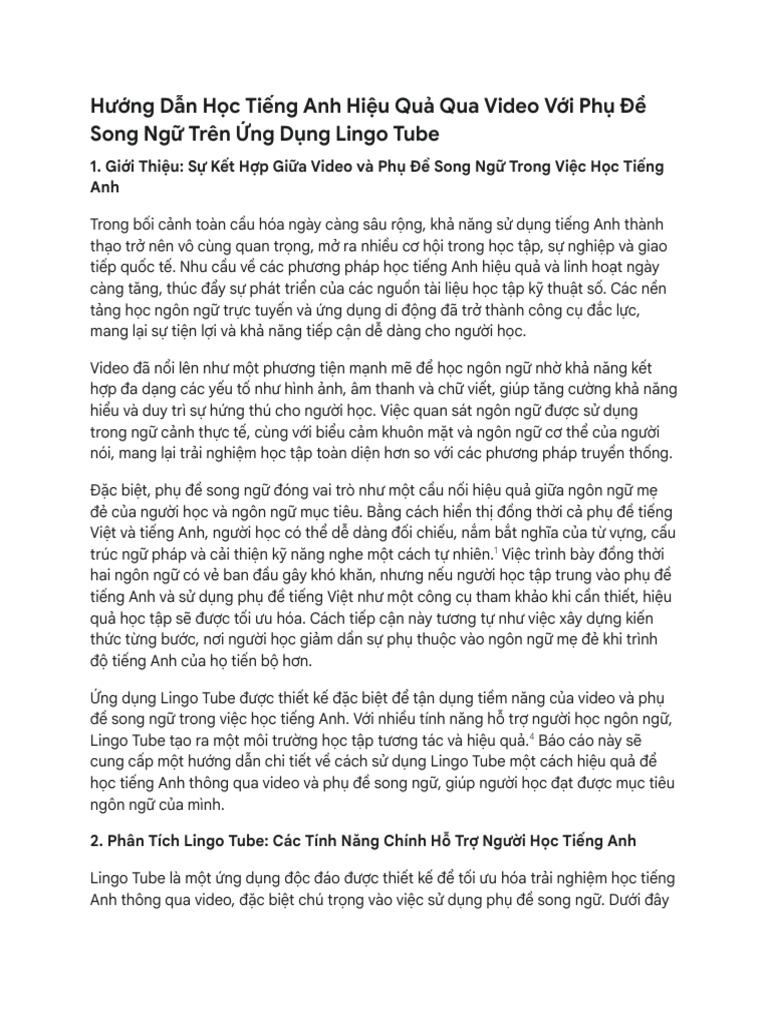 Hướng Dẫn Học Tiếng Anh Hiệu Quả Qua Video Với Phụ Đề Song Ngữ Trên Ứng Dụng Lingo Tube

1. Giới Thiệu: Sự Kết Hợp Giữa Video và Phụ Đề Song Ngữ Trong Việc Học Tiếng Anh

Trong bối cảnh toàn cầu hóa ngày càng sâu rộng, khả năng sử dụng tiếng Anh thành thạo trở nên vô cùng quan trọng, mở ra nhiều cơ hội trong học tập, sự nghiệp và giao tiếp quốc tế. Nhu cầu về các phương pháp học tiếng Anh hiệu quả và linh hoạt ngày càng tăng, thúc đẩy sự phát triển của các nguồn tài liệu học tập kỹ thuật số. Các nền tảng học ngôn ngữ trực tuyến và ứng dụng di động đã trở thành công cụ đắc lực, mang lại sự tiện lợi và khả năng tiếp cận dễ dàng cho người học.

Video đã nổi lên như một phương tiện mạnh mẽ để học ngôn ngữ nhờ khả năng kết hợp đa dạng các yếu tố như hình ảnh, âm thanh và chữ viết, giúp tăng cường khả năng hiểu và duy trì sự hứng thú cho người học. Việc quan sát ngôn ngữ được sử dụng trong ngữ cảnh thực tế, cùng với biểu cảm khuôn mặt và ngôn ngữ cơ thể của người nói, mang lại trải nghiệm học tập toàn diện hơn so với các phương pháp truyền thống.

Đặc biệt, phụ đề song ngữ đóng vai trò như một cầu nối hiệu quả giữa ngôn ngữ mẹ đẻ của người học và ngôn ngữ mục tiêu. Bằng cách hiển thị đồng thời cả phụ đề tiếng Việt và tiếng Anh, người học có thể dễ dàng đối chiếu, nắm bắt nghĩa của từ vựng, cấu trúc ngữ pháp và cải thiện kỹ năng nghe một cách tự nhiên.$^1$ Việc trình bày đồng thời hai ngôn ngữ có vẻ ban đầu gây khó khăn, nhưng nếu người học tập trung vào phụ đề tiếng Anh và sử dụng phụ đề tiếng Việt như một công cụ tham khảo khi cần thiết, hiệu quả học tập sẽ được tối ưu hóa. Cách tiếp cận này tương tự như việc xây dựng kiến thức từng bước, nơi người học giảm dần sự phụ thuộc vào ngôn ngữ mẹ đẻ khi trình độ tiếng Anh của họ tiến bộ hơn.

Ứng dụng Lingo Tube được thiết kế đặc biệt để tận dụng tiềm năng của video và phụ đề song ngữ trong việc học tiếng Anh. Với nhiều tính năng hỗ trợ người học ngôn ngữ, Lingo Tube tạo ra một môi trường học tập tương tác và hiệu quả.$^4$ Báo cáo này sẽ cung cấp một hướng dẫn chi tiết về cách sử dụng Lingo Tube một cách hiệu quả để học tiếng Anh thông qua video và phụ đề song ngữ, giúp người học đạt được mục tiêu ngôn ngữ của mình.

2. Phân Tích Lingo Tube: Các Tính Năng Chính Hỗ Trợ Người Học Tiếng Anh

Lingo Tube là một ứng dụng độc đáo được thiết kế để tối ưu hóa trải nghiệm học tiếng Anh thông qua video, đặc biệt chú trọng vào việc sử dụng phụ đề song ngữ. Dưới đây